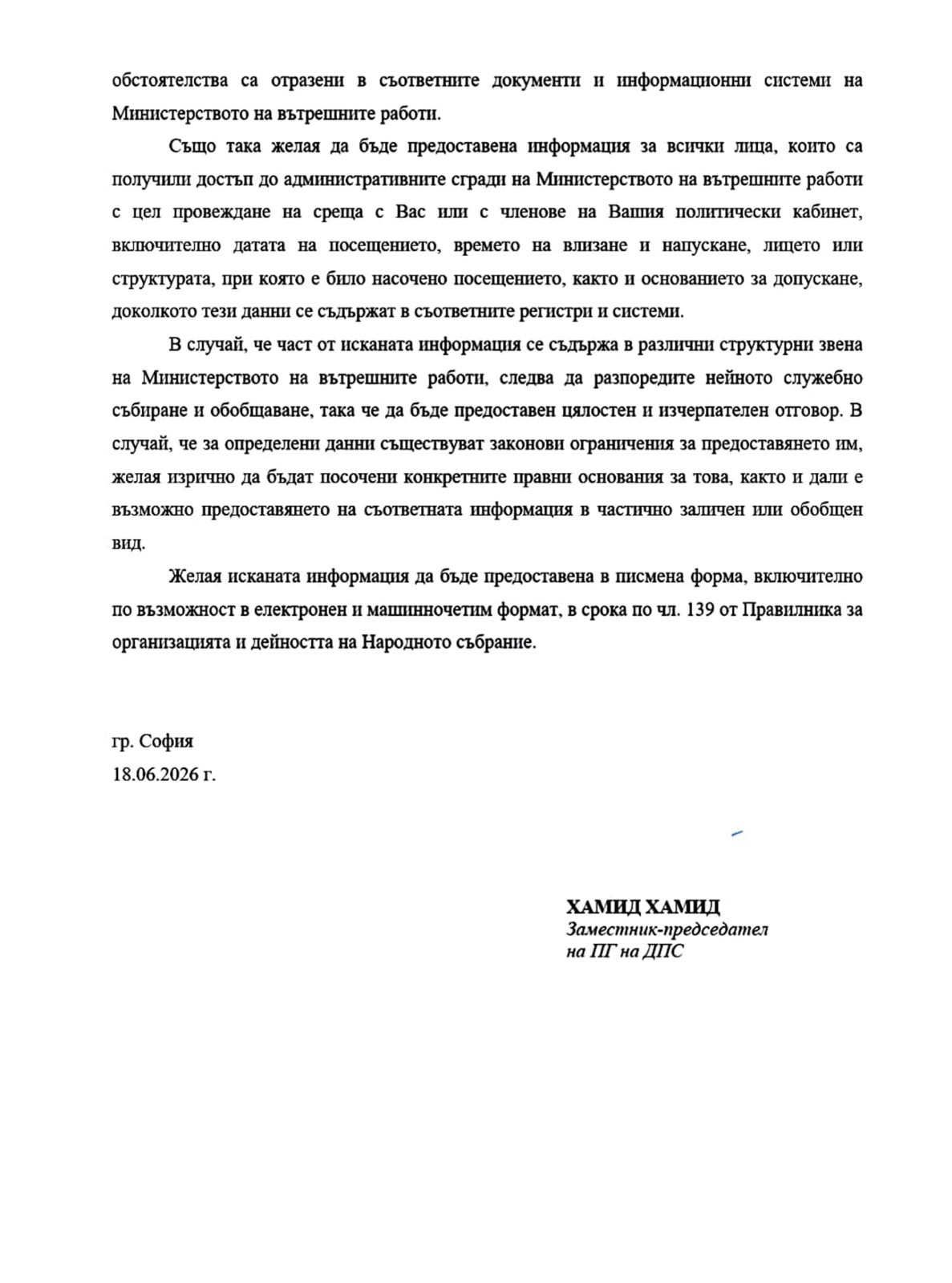 обстоятелства са отразени в съответните документи и информационни системи на Министерството на вътрешните работи.

Също така желая да бъде предоставена информация за всички лица, които са получили достъп до административните сгради на Министерството на вътрешните работи с цел провеждане на среща с Вас или с членове на Вашия политически кабинет, включително датата на посещението, времето на влизане и напускане, лицето или структурата, при която е било насочено посещението, както и основанието за допускане, доколкото тези данни се съдържат в съответните регистри и системи.

В случай, че част от исканата информация се съдържа в различни структурни звена на Министерството на вътрешните работи, следва да разпоредите нейното служебно събиране и обобщаване, така че да бъде предоставен цялостен и изчерпателен отговор. В случай, че за определени данни съществуват законови ограничения за предоставянето им, желая изрично да бъдат посочени конкретните правни основания за това, както и дали е възможно предоставянето на съответната информация в частично заличен или обобщен вид.

Желая исканата информация да бъде предоставена в писмена форма, включително по възможност в електронен и машинночетим формат, в срока по чл. 139 от Правилника за организацията и дейността на Народното събрание.

гр. София
18.06.2026 г.

ХАМИД ХАМИД
Заместник-председател
на ПГ на ДПС